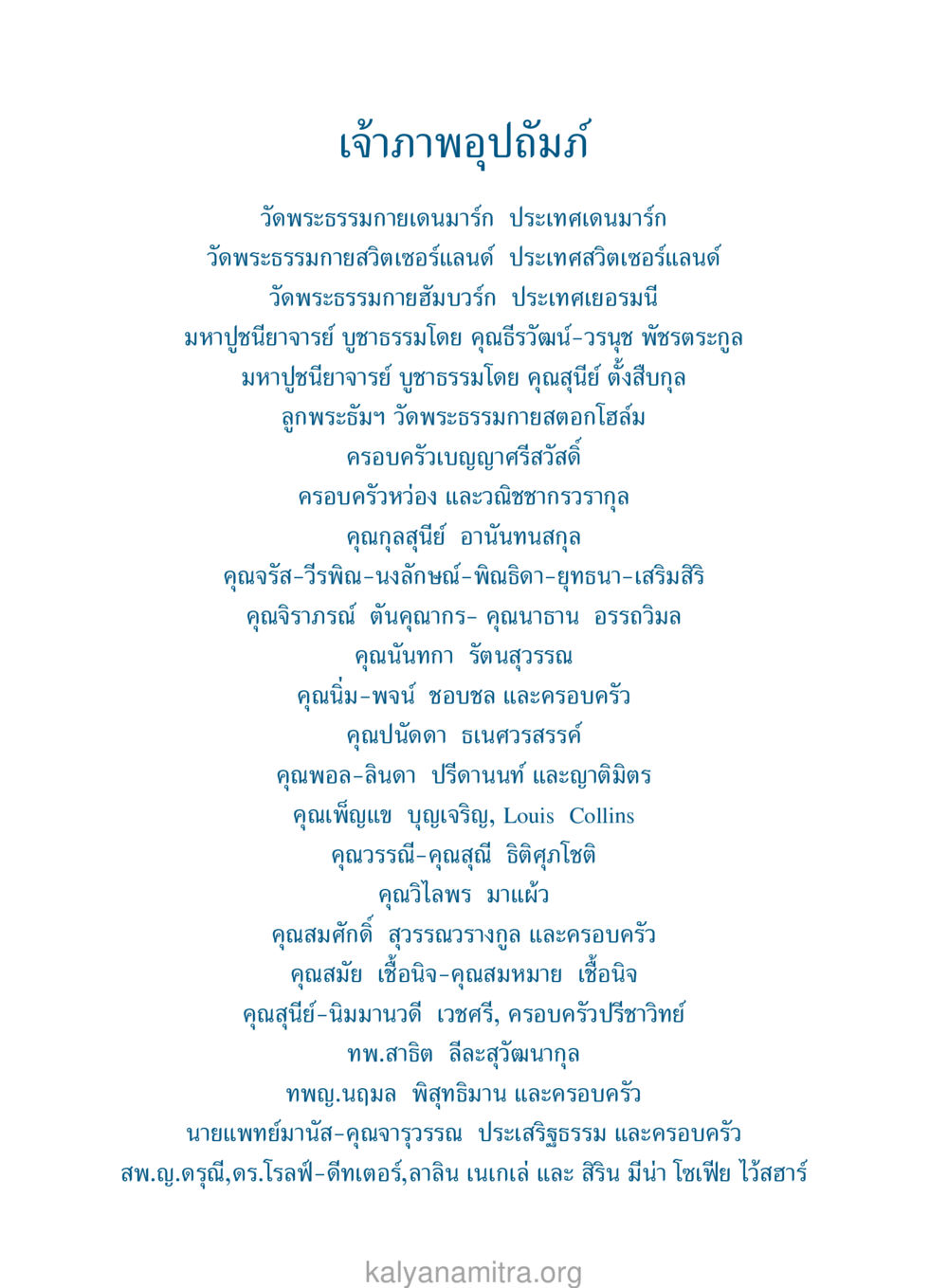 เจ้าภาพอุปถัมภ์

วัดพระธรรมกายเดนมาร์ก ประเทศเดนมาร์ก
วัดพระธรรมกายสวิตเซอร์แลนด์ ประเทศสวิตเซอร์แลนด์
วัดพระธรรมกายฮัมบวร์ก ประเทศเยอรมนี
มหาปูชนียาจารย์ บูชาธรรมโดย คุณธีรวัฒน์-วรนุช พัชรตระกูล
มหาปูชนียาจารย์ บูชาธรรมโดย คุณสุนีย์ ตั้งสืบกุล
ลูกพระธัมฯ วัดพระธรรมกายสตอกโฮล์ม
ครอบครัวเบญญาศรีสวัสดิ์
ครอบครัวหว่อง และวณิชชากรวรากุล
คุณกุลสุนีย์ อานันทนสกุล
คุณจรัส-วีรพิณ-นงลักษณ์-พิณธิดา-ยุทธนา-เสริมสิริ
คุณจิราภรณ์ ตันคุณากร- คุณนาธาน อรรถวิมล
คุณนันทกา รัตนสุวรรณ
คุณนิ่ม-พจน์ ชอบชล และครอบครัว
คุณปนัดดา ธเนศวรสรรค์
คุณพอล-ลินดา ปรีดานนท์ และญาติมิตร
คุณเพ็ญแข บุญเจริญ, Louis Collins
คุณวรรณี-คุณสุณี ธิติศุภโชติ
คุณวิไลพร มาแผ้ว
คุณสมศักดิ์ สุวรรณวรางกูล และครอบครัว
คุณสมัย เชื้อนิจ-คุณสมหมาย เชื้อนิจ
คุณสุนีย์-นิมมานวดี เวชศรี, ครอบครัวปรีชาวิทย์
ทพ.สาธิต ลีละสุวัฒนากุล
ทพญ.นฤมล พิสุทธิมาน และครอบครัว
นายแพทย์มานัส-คุณจารุวรรณ ประเสริฐธรรม และครอบครัว
สพ.ญ.ดรุณี,ดร.โรลฟ์-ดีทเตอร์,ลาลิน เนเกเล่ และ สิริน มีน่า โซเฟีย ไว้สฮาร์

kalyanamitra.org